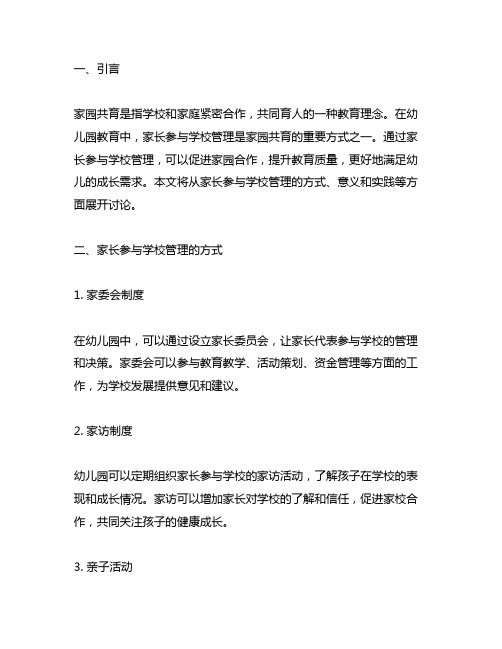 一、引言

家园共育是指学校和家庭紧密合作，共同育人的一种教育理念。在幼儿园教育中，家长参与学校管理是家园共育的重要方式之一。通过家长参与学校管理，可以促进家园合作，提升教育质量，更好地满足幼儿的成长需求。本文将从家长参与学校管理的方式、意义和实践等方面展开讨论。

二、家长参与学校管理的方式

1. 家委会制度

在幼儿园中，可以通过设立家长委员会，让家长代表参与学校的管理和决策。家委会可以参与教育教学、活动策划、资金管理等方面的工作，为学校发展提供意见和建议。

2. 家访制度

幼儿园可以定期组织家长参与学校的家访活动，了解孩子在学校的表现和成长情况。家访可以增加家长对学校的了解和信任，促进家校合作，共同关注孩子的健康成长。

3. 亲子活动